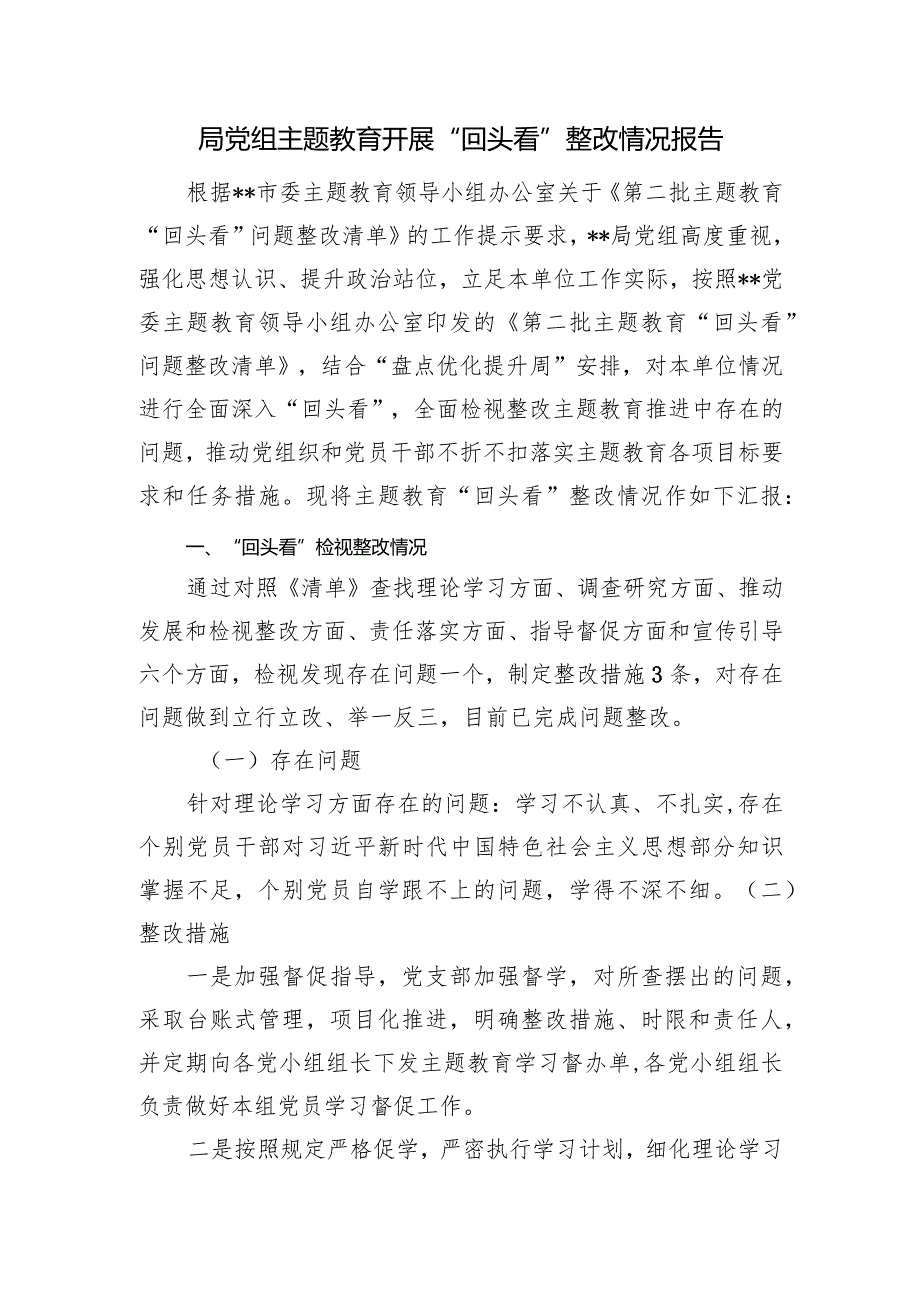 局党组主题教育开展“回头看”整改情况报告

根据**市委主题教育领导小组办公室关于《第二批主题教育“回头看”问题整改清单》的工作提示要求，**局党组高度重视，强化思想认识、提升政治站位，立足本单位工作实际，按照**党委主题教育领导小组办公室印发的《第二批主题教育“回头看”问题整改清单》，结合“盘点优化提升周”安排，对本单位情况进行全面深入“回头看”，全面检视整改主题教育推进中存在的问题，推动党组织和党员干部不折不扣落实主题教育各项目标要求和任务措施。现将主题教育“回头看”整改情况作如下汇报：

一、“回头看”检视整改情况

通过对照《清单》查找理论学习方面、调查研究方面、推动发展和检视整改方面、责任落实方面、指导督促方面和宣传引导六个方面，检视发现存在问题一个，制定整改措施3条，对存在问题做到立行立改、举一反三，目前已完成问题整改。

（一）存在问题

针对理论学习方面存在的问题：学习不认真、不扎实,存在个别党员干部对习近平新时代中国特色社会主义思想部分知识掌握不足，个别党员自学跟不上的问题，学得不深不细。（二）整改措施

一是加强督促指导，党支部加强督学，对所查摆出的问题，采取台账式管理，项目化推进，明确整改措施、时限和责任人，并定期向各党小组组长下发主题教育学习督办单,各党小组组长负责做好本组党员学习督促工作。

二是按照规定严格促学，严密执行学习计划，细化理论学习